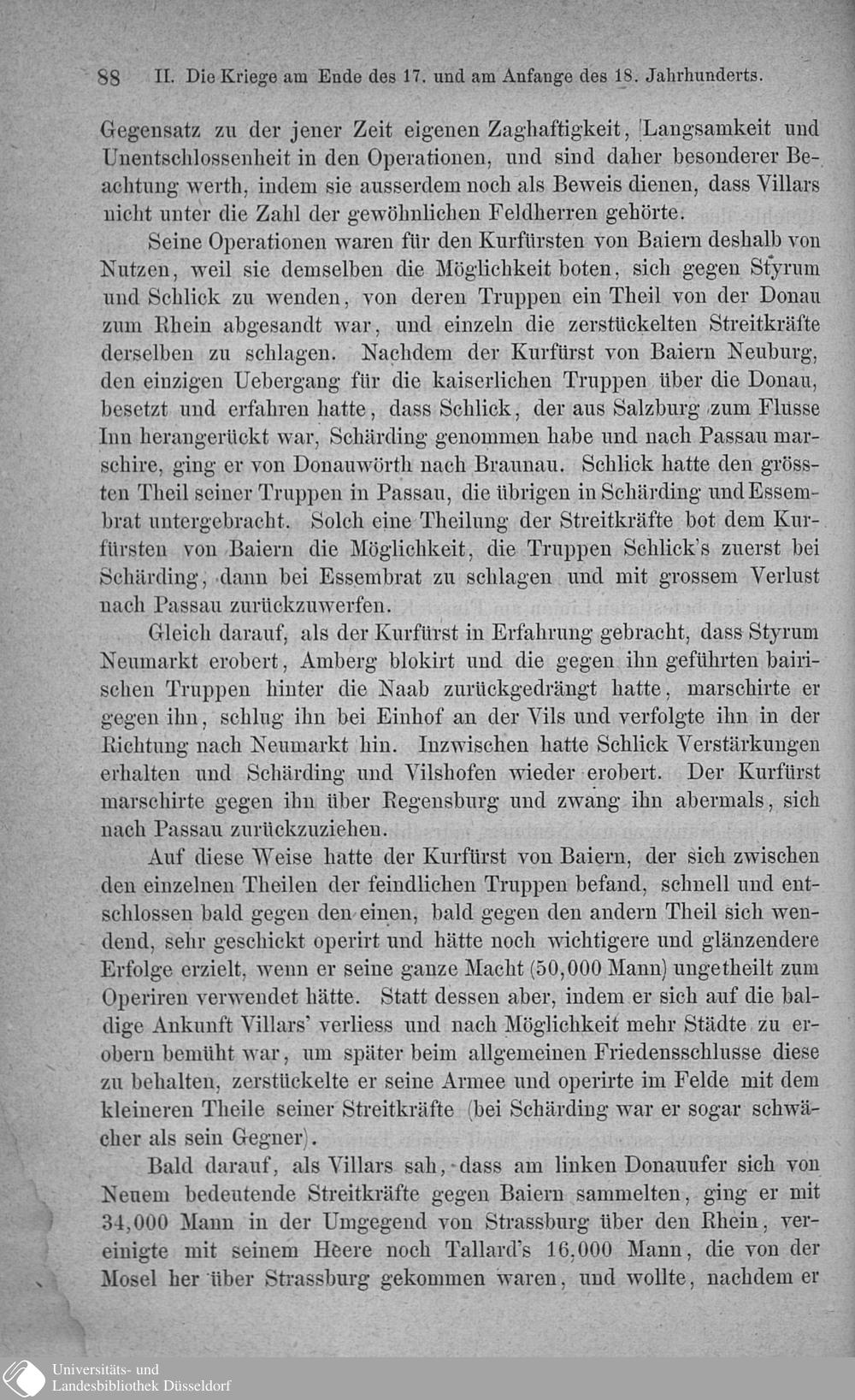 88 II. Die Kriege am Ende des 17. und am Anfange des 18. Jahrhunderts.

Gegensatz zu der jener Zeit eigenen Zaghaftigkeit, Langsamkeit und Unentschlossenheit in den Operationen, und sind daher besonderer Beachtung werth, indem sie ausserdem noch als Beweis dienen, dass Villars nicht unter die Zahl der gewöhnlichen Feldherren gehörte.

Seine Operationen waren für den Kurfürsten von Baiern deshalb von Nutzen, weil sie demselben die Möglichkeit boten, sich gegen Styrum und Schlick zu wenden, von deren Truppen ein Theil von der Donau zum Rhein abgesandt war, und einzeln die zerstückelten Streitkräfte derselben zu schlagen. Nachdem der Kurfürst von Baiern Neuburg, den einzigen Uebergang für die kaiserlichen Truppen über die Donau, besetzt und erfahren hatte, dass Schlick, der aus Salzburg zum Flusse Inn herangerückt war, Schärding genommen habe und nach Passau marschire, ging er von Donauwörth nach Braunau. Schlick hatte den grössten Theil seiner Truppen in Passau, die übrigen in Schärding und Essembrat untergebracht. Solch eine Theilung der Streitkräfte bot dem Kurfürsten von Baiern die Möglichkeit, die Truppen Schlick's zuerst bei Schärding, dann bei Essembrat zu schlagen und mit grossem Verlust nach Passau zurückzuwerfen.

Gleich darauf, als der Kurfürst in Erfahrung gebracht, dass Styrum Neumarkt erobert, Amberg blokirt und die gegen ihn geführten bairischen Truppen hinter die Naab zurückgedrängt hatte, marschirte er gegen ihn, schlug ihn bei Einhof an der Vils und verfolgte ihn in der Richtung nach Neumarkt hin. Inzwischen hatte Schlick Verstärkungen erhalten und Schärding und Vilshofen wieder erobert. Der Kurfürst marschirte gegen ihn über Regensburg und zwang ihn abermals, sich nach Passau zurückzuziehen.

Auf diese Weise hatte der Kurfürst von Baiern, der sich zwischen den einzelnen Theilen der feindlichen Truppen befand, schnell und entschlossen bald gegen den einen, bald gegen den andern Theil sich wendend, sehr geschickt operirt und hätte noch wichtigere und glänzendere Erfolge erzielt, wenn er seine ganze Macht (50,000 Mann) ungetheilt zum Operiren verwendet hätte. Statt dessen aber, indem er sich auf die baldige Ankunft Villars' verliess und nach Möglichkeit mehr Städte zu erobern bemüht war, um später beim allgemeinen Friedensschlusse diese zu behalten, zerstückelte er seine Armee und operirte im Felde mit dem kleineren Theile seiner Streitkräfte (bei Schärding war er sogar schwächer als sein Gegner).

Bald darauf, als Villars sah, dass am linken Donauufer sich von Neuem bedeutende Streitkräfte gegen Baiern sammelten, ging er mit 34,000 Mann in der Umgegend von Strassburg über den Rhein, vereinigte mit seinem Heere noch Tallard's 16,000 Mann, die von der Mosel her über Strassburg gekommen waren, und wollte, nachdem er

Universitäts- und Landesbibliothek Düsseldorf